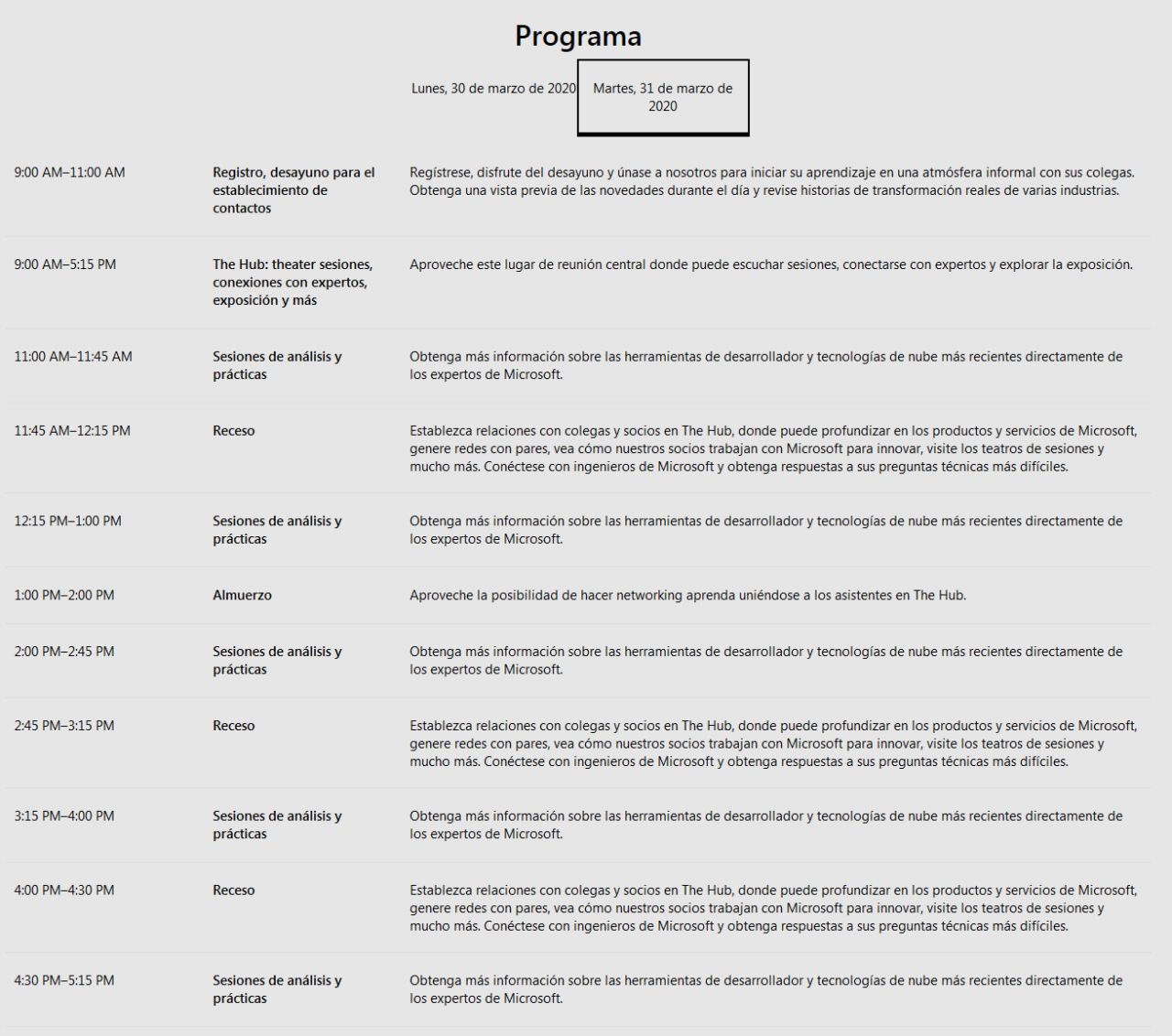 Programa

Lunes, 30 de marzo de 2020

Martes, 31 de marzo de 2020

| | | |
|---|---|---|
| 9:00 AM–11:00 AM | Registro, desayuno para el establecimiento de contactos | Regístrese, disfrute del desayuno y únase a nosotros para iniciar su aprendizaje en una atmósfera informal con sus colegas. Obtenga una vista previa de las novedades durante el día y revise historias de transformación reales de varias industrias. |
| 9:00 AM–5:15 PM | The Hub: theater sesiones, conexiones con expertos, exposición y más | Aproveche este lugar de reunión central donde puede escuchar sesiones, conectarse con expertos y explorar la exposición. |
| 11:00 AM–11:45 AM | Sesiones de análisis y prácticas | Obtenga más información sobre las herramientas de desarrollador y tecnologías de nube más recientes directamente de los expertos de Microsoft. |
| 11:45 AM–12:15 PM | Receso | Establezca relaciones con colegas y socios en The Hub, donde puede profundizar en los productos y servicios de Microsoft, genere redes con pares, vea cómo nuestros socios trabajan con Microsoft para innovar, visite los teatros de sesiones y mucho más. Conéctese con ingenieros de Microsoft y obtenga respuestas a sus preguntas técnicas más difíciles. |
| 12:15 PM–1:00 PM | Sesiones de análisis y prácticas | Obtenga más información sobre las herramientas de desarrollador y tecnologías de nube más recientes directamente de los expertos de Microsoft. |
| 1:00 PM–2:00 PM | Almuerzo | Aproveche la posibilidad de hacer networking aprenda uniéndose a los asistentes en The Hub. |
| 2:00 PM–2:45 PM | Sesiones de análisis y prácticas | Obtenga más información sobre las herramientas de desarrollador y tecnologías de nube más recientes directamente de los expertos de Microsoft. |
| 2:45 PM–3:15 PM | Receso | Establezca relaciones con colegas y socios en The Hub, donde puede profundizar en los productos y servicios de Microsoft, genere redes con pares, vea cómo nuestros socios trabajan con Microsoft para innovar, visite los teatros de sesiones y mucho más. Conéctese con ingenieros de Microsoft y obtenga respuestas a sus preguntas técnicas más difíciles. |
| 3:15 PM–4:00 PM | Sesiones de análisis y prácticas | Obtenga más información sobre las herramientas de desarrollador y tecnologías de nube más recientes directamente de los expertos de Microsoft. |
| 4:00 PM–4:30 PM | Receso | Establezca relaciones con colegas y socios en The Hub, donde puede profundizar en los productos y servicios de Microsoft, genere redes con pares, vea cómo nuestros socios trabajan con Microsoft para innovar, visite los teatros de sesiones y mucho más. Conéctese con ingenieros de Microsoft y obtenga respuestas a sus preguntas técnicas más difíciles. |
| 4:30 PM–5:15 PM | Sesiones de análisis y prácticas | Obtenga más información sobre las herramientas de desarrollador y tecnologías de nube más recientes directamente de los expertos de Microsoft. |